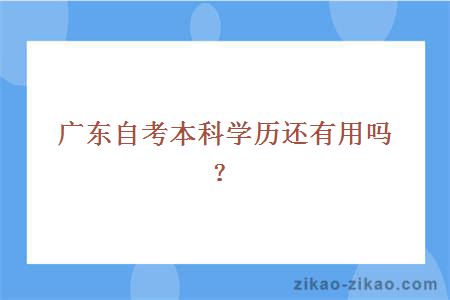 广东自考本科学历还有用吗？

zikao-zikao.com